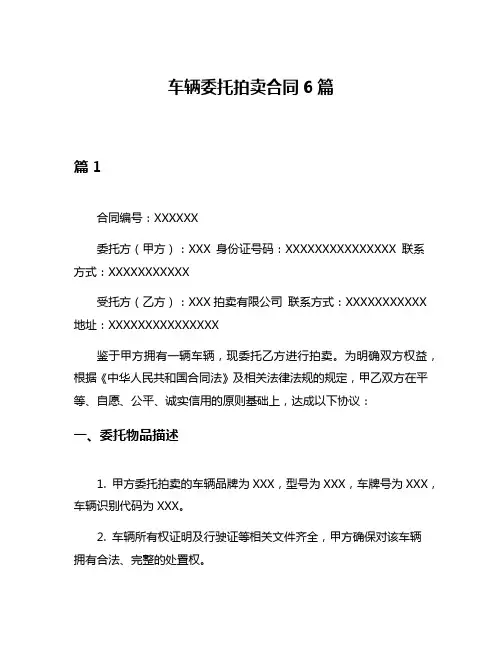 车辆委托拍卖合同 6 篇

篇 1

合同编号：XXXXXX

委托方（甲方）：XXX 身份证号码：XXXXXXXXXXXXXXX 联系方式：XXXXXXXXXXX

受托方（乙方）：XXX 拍卖有限公司 联系方式：XXXXXXXXXXX 地址：XXXXXXXXXXXXXXX

鉴于甲方拥有一辆车辆，现委托乙方进行拍卖。为明确双方权益，根据《中华人民共和国合同法》及相关法律法规的规定，甲乙双方在平等、自愿、公平、诚实信用的原则基础上，达成以下协议：

一、委托物品描述

1. 甲方委托拍卖的车辆品牌为 XXX，型号为 XXX，车牌号为 XXX，车辆识别代码为 XXX。

2. 车辆所有权证明及行驶证等相关文件齐全，甲方确保对该车辆拥有合法、完整的处置权。